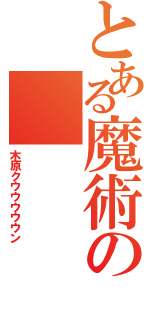 とある魔術の

木原クウウウウウン